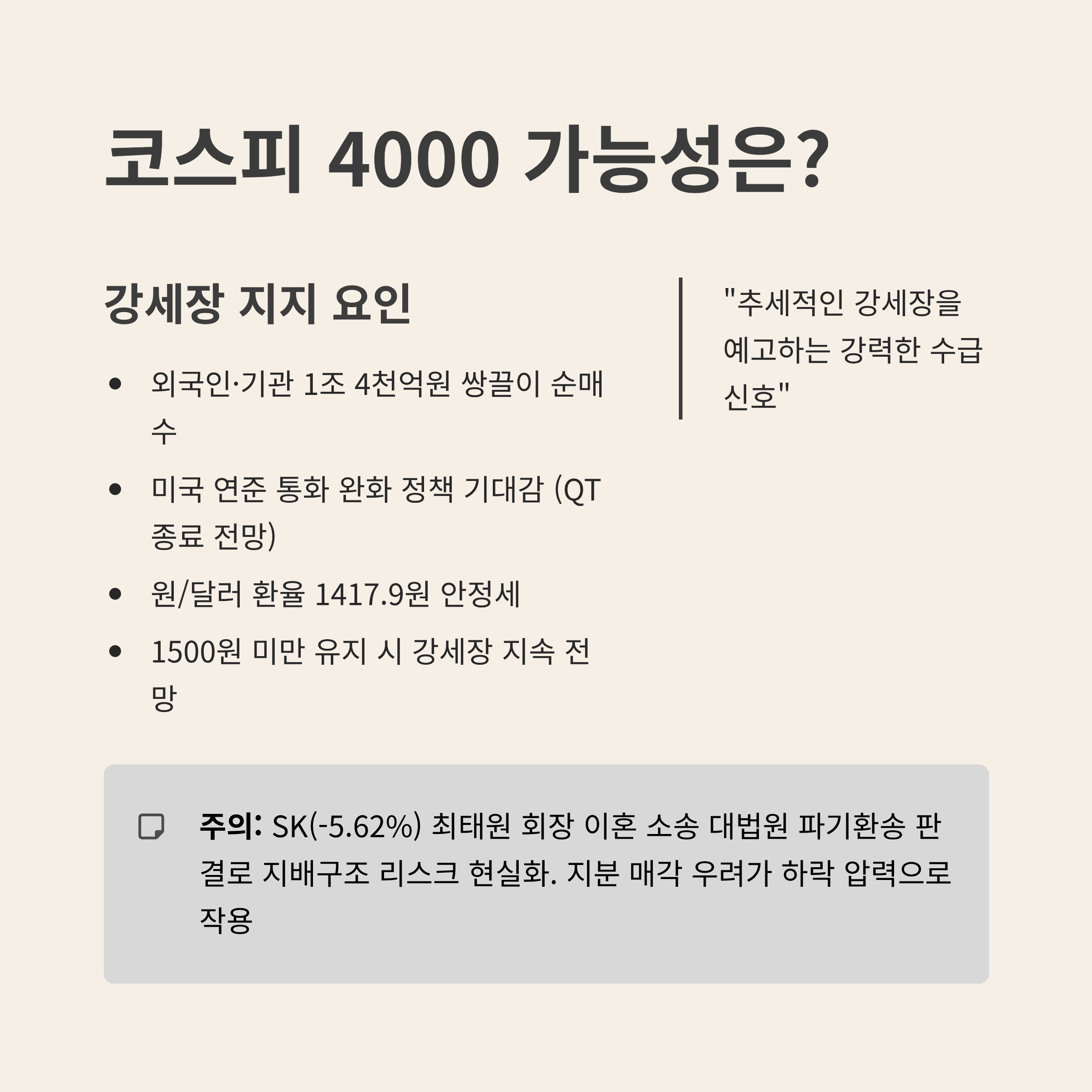 코스피 4000 가능성은?

강세장 지지 요인

• 외국인·기관 1조 4천억원 쌍끌이 순매수
• 미국 연준 통화 완화 정책 기대감 (QT 종료 전망)
• 원/달러 환율 1417.9원 안정세
• 1500원 미만 유지 시 강세장 지속 전망

"추세적인 강세장을 예고하는 강력한 수급 신호"

주의: SK(-5.62%) 최태원 회장 이혼 소송 대법원 파기환송 판결로 지배구조 리스크 현실화. 지분 매각 우려가 하락 압력으로 작용